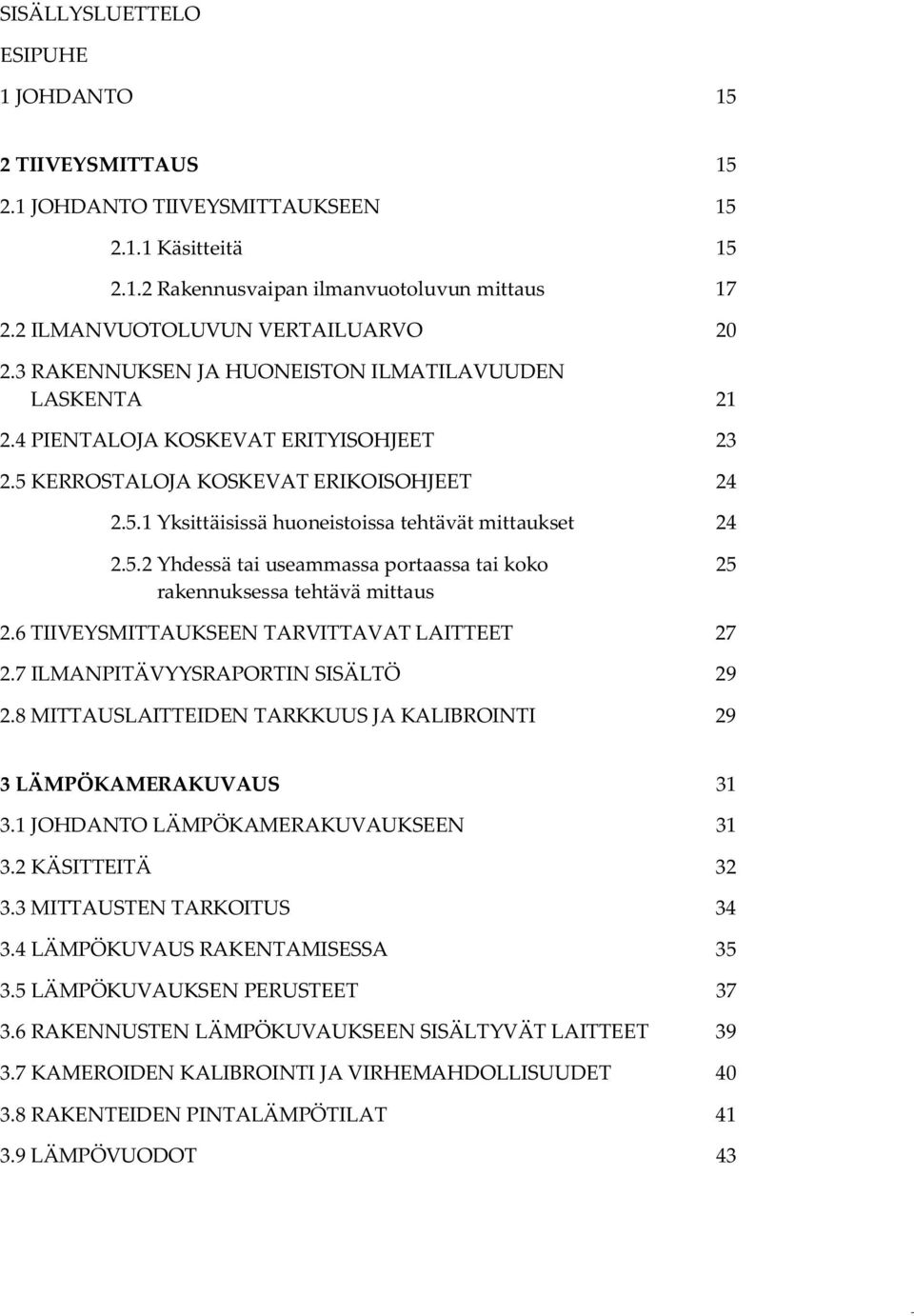 SISÄLLYSLUETTELO

ESIPUHE

1 JOHDANTO 15

2 TIIVEYSMITTAUS 15

2.1 JOHDANTO TIIVEYSMITTAUKSEEN 15

2.1.1 Käsitteitä 15

2.1.2 Rakennusvaipan ilmanvuotoluvun mittaus 17

2.2 ILMANVUOTOLUVUN VERTAILUARVO 20

2.3 RAKENNUKSEN JA HUONEISTON ILMATILAVUUDEN LASKENTA 21

2.4 PIENTALOJA KOSKEVAT ERITYISOHJEET 23

2.5 KERROSTALOJA KOSKEVAT ERIKOISOHJEET 24

2.5.1 Yksittäisissä huoneistoissa tehtävät mittaukset 24

2.5.2 Yhdessä tai useammassa portaassa tai koko rakennuksessa tehtävä mittaus 25

2.6 TIIVEYSMITTAUKSEEN TARVITTAVAT LAITTEET 27

2.7 ILMANPITÄVYYSRAPORTIN SISÄLTÖ 29

2.8 MITTAUSLAITTEIDEN TARKKUUS JA KALIBROINTI 29

3 LÄMPÖKAMERAKUVAUS 31

3.1 JOHDANTO LÄMPÖKAMERAKUVAUKSEEN 31

3.2 KÄSITTEITÄ 32

3.3 MITTAUSTEN TARKOITUS 34

3.4 LÄMPÖKUVAUS RAKENTAMISESSA 35

3.5 LÄMPÖKUVAUKSEN PERUSTEET 37

3.6 RAKENNUSTEN LÄMPÖKUVAUKSEEN SISÄLTYVÄT LAITTEET 39

3.7 KAMEROIDEN KALIBROINTI JA VIRHEMAHDOLLISUUDET 40

3.8 RAKENTEIDEN PINTALÄMPÖTILAT 41

3.9 LÄMPÖVUODOT 43